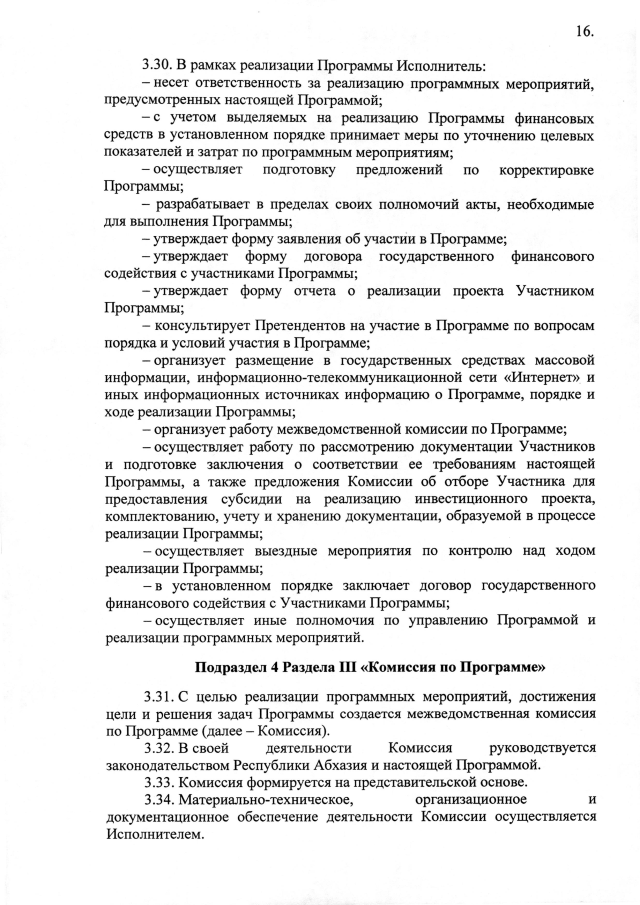 16.

3.30. В рамках реализации Программы Исполнитель:

– несет ответственность за реализацию программных мероприятий, предусмотренных настоящей Программой;

– с учетом выделяемых на реализацию Программы финансовых средств в установленном порядке принимает меры по уточнению целевых показателей и затрат по программным мероприятиям;

– осуществляет подготовку предложений по корректировке Программы;

– разрабатывает в пределах своих полномочий акты, необходимые для выполнения Программы;

– утверждает форму заявления об участии в Программе;

– утверждает форму договора государственного финансового содействия с участниками Программы;

– утверждает форму отчета о реализации проекта Участником Программы;

– консультирует Претендентов на участие в Программе по вопросам порядка и условий участия в Программе;

– организует размещение в государственных средствах массовой информации, информационно-телекоммуникационной сети «Интернет» и иных информационных источниках информацию о Программе, порядке и ходе реализации Программы;

– организует работу межведомственной комиссии по Программе;

– осуществляет работу по рассмотрению документации Участников и подготовке заключения о соответствии ее требованиям настоящей Программы, а также предложения Комиссии об отборе Участника для предоставления субсидии на реализацию инвестиционного проекта, комплектованию, учету и хранению документации, образуемой в процессе реализации Программы;

– осуществляет выездные мероприятия по контролю над ходом реализации Программы;

– в установленном порядке заключает договор государственного финансового содействия с Участниками Программы;

– осуществляет иные полномочия по управлению Программой и реализации программных мероприятий.

Подраздел 4 Раздела III «Комиссия по Программе»

3.31. С целью реализации программных мероприятий, достижения цели и решения задач Программы создается межведомственная комиссия по Программе (далее – Комиссия).

3.32. В своей деятельности Комиссия руководствуется законодательством Республики Абхазия и настоящей Программой.

3.33. Комиссия формируется на представительской основе.

3.34. Материально-техническое, организационное и документационное обеспечение деятельности Комиссии осуществляется Исполнителем.